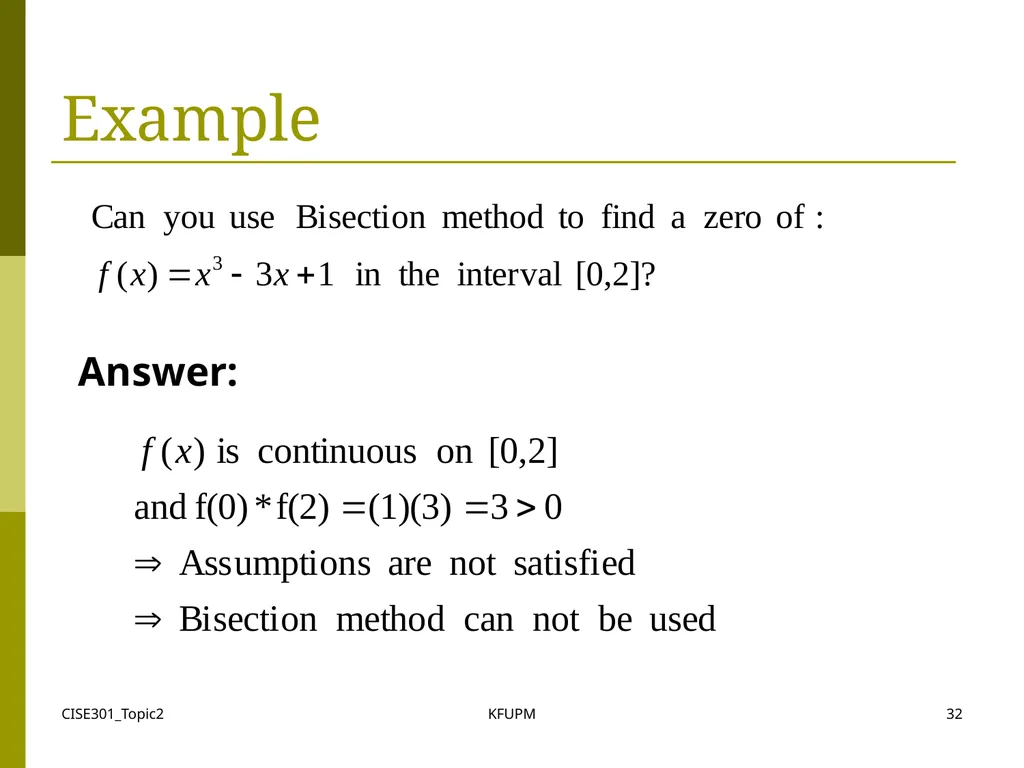 Example

Can you use Bisection method to find a zero of :
$f(x) = x^3 - 3x + 1$ in the interval [0,2]?

Answer:

$f(x)$ is continuous on [0,2]
and $f(0) * f(2) = (1)(3) = 3 > 0$
$\Rightarrow$ Assumptions are not satisfied
$\Rightarrow$ Bisection method can not be used

CISE301_Topic2
KFUPM
32